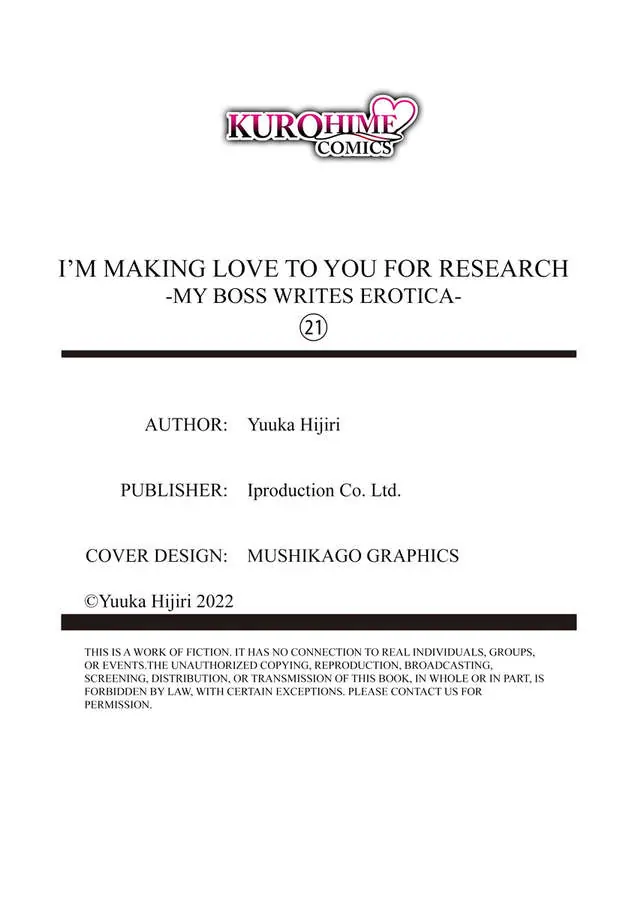 KUROHIME COMICS

I'M MAKING LOVE TO YOU FOR RESEARCH
-MY BOSS WRITES EROTICA-
㉑

AUTHOR: Yuuka Hijiri

PUBLISHER: Iproduction Co. Ltd.

COVER DESIGN: MUSHIKAGO GRAPHICS

©Yuuka Hijiri 2022

THIS IS A WORK OF FICTION. IT HAS NO CONNECTION TO REAL INDIVIDUALS, GROUPS, OR EVENTS.THE UNAUTHORIZED COPYING, REPRODUCTION, BROADCASTING, SCREENING, DISTRIBUTION, OR TRANSMISSION OF THIS BOOK, IN WHOLE OR IN PART, IS FORBIDDEN BY LAW, WITH CERTAIN EXCEPTIONS. PLEASE CONTACT US FOR PERMISSION.